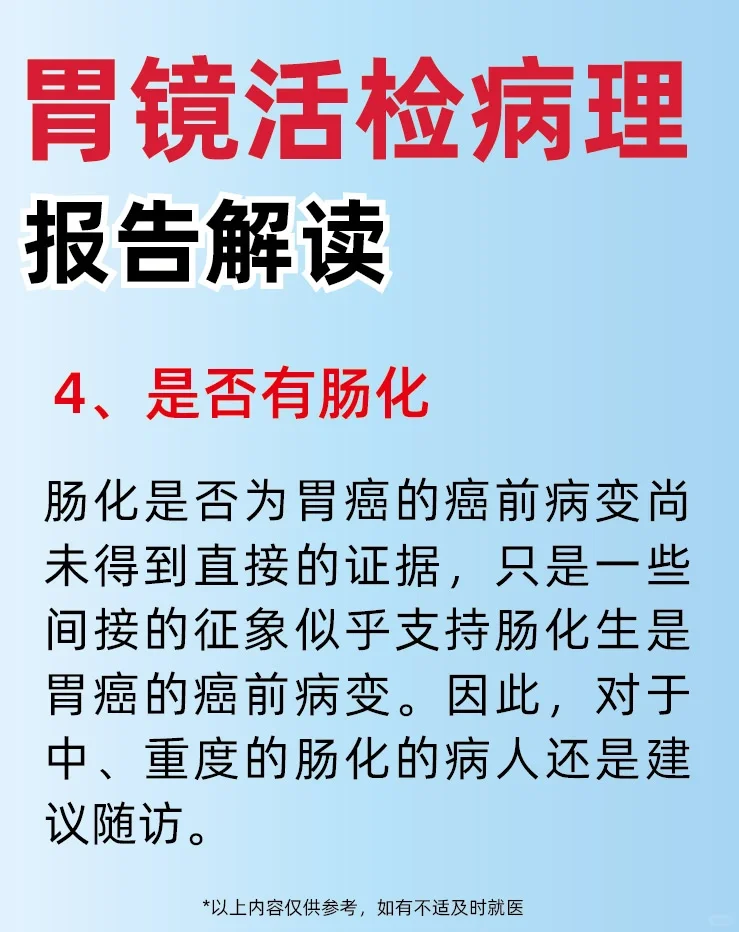 胃镜活检病理

报告解读

4、是否有肠化

肠化是否为胃癌的癌前病变尚未得到直接的证据，只是一些间接的征象似乎支持肠化生是胃癌的癌前病变。因此，对于中、重度的肠化的病人还是建议随访。

*以上内容仅供参考，如有不适及时就医